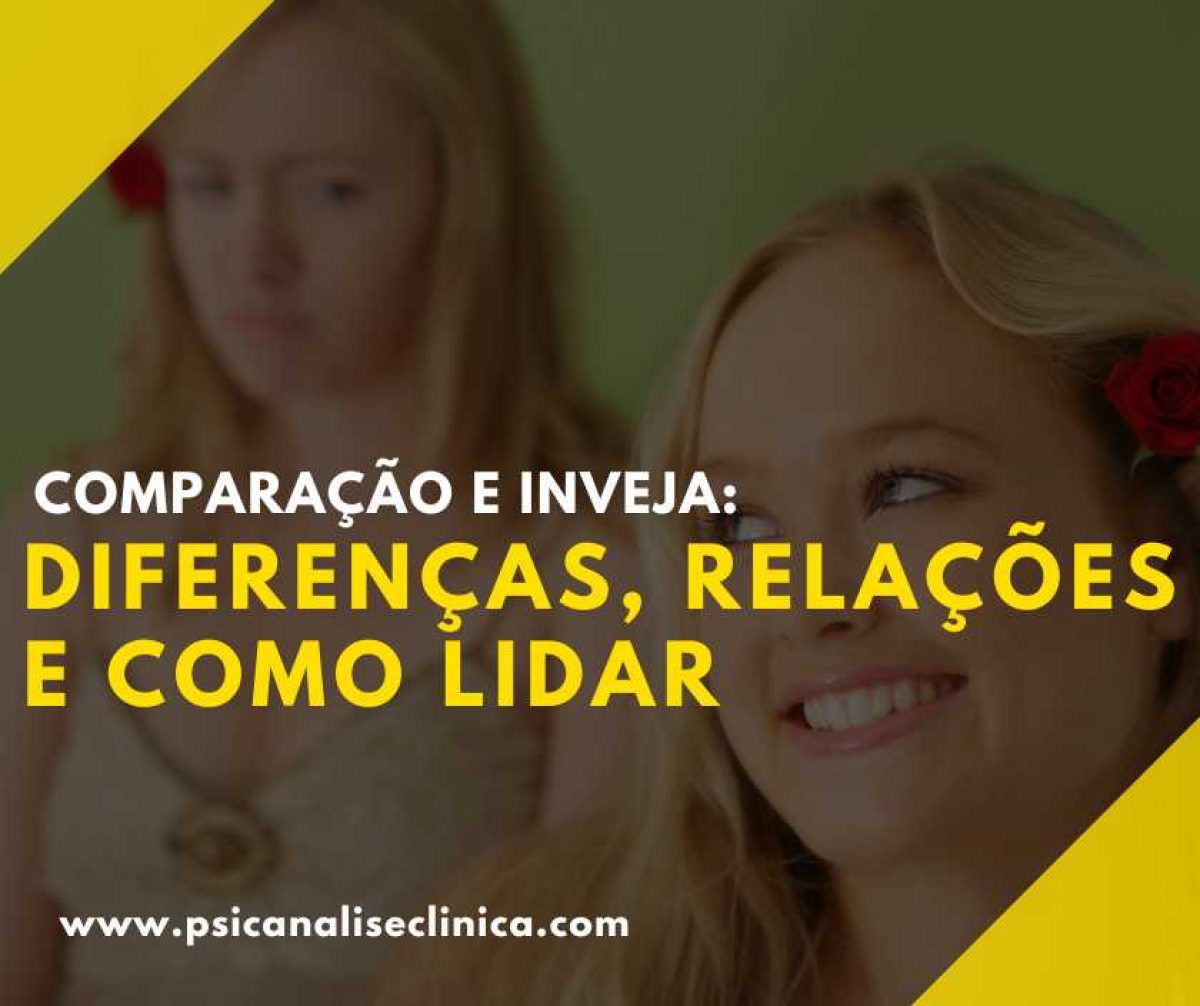 COMPARAÇÃO E INVEJA:
DIFERENÇAS, RELAÇÕES E COMO LIDAR

www.psicanaliseclinica.com